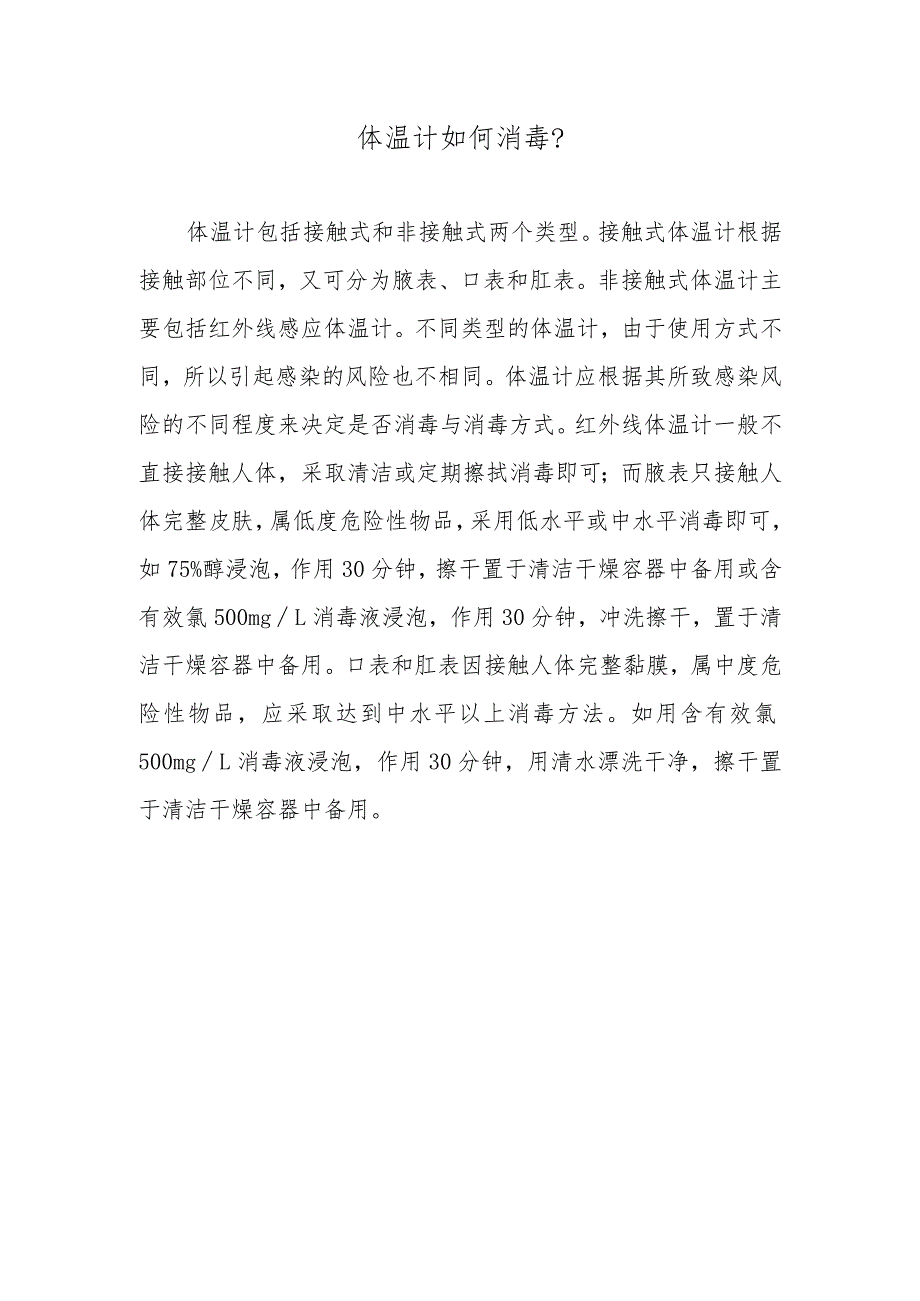 体温计如何消毒?

体温计包括接触式和非接触式两个类型。接触式体温计根据接触部位不同，又可分为腋表、口表和肛表。非接触式体温计主要包括红外线感应体温计。不同类型的体温计，由于使用方式不同，所以引起感染的风险也不相同。体温计应根据其所致感染风险的不同程度来决定是否消毒与消毒方式。红外线体温计一般不直接接触人体，采取清洁或定期擦拭消毒即可；而腋表只接触人体完整皮肤，属低度危险性物品，采用低水平或中水平消毒即可，如75%醇浸泡，作用30分钟，擦干置于清洁干燥容器中备用或含有效氯500mg／L消毒液浸泡，作用30分钟，冲洗擦干，置于清洁干燥容器中备用。口表和肛表因接触人体完整黏膜，属中度危险性物品，应采取达到中水平以上消毒方法。如用含有效氯500mg／L消毒液浸泡，作用30分钟，用清水漂洗干净，擦干置于清洁干燥容器中备用。